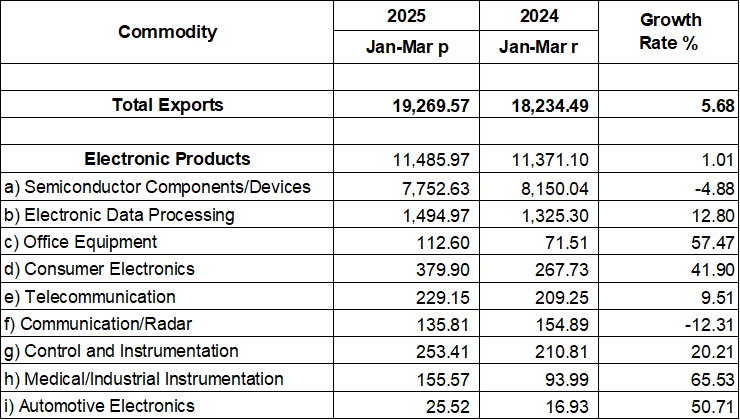 | Commodity | 2025 | 2024 | Growth Rate % |
|---|---|---|---|
| | Jan-Mar p | Jan-Mar r | |
| | | | |
| Total Exports | 19,269.57 | 18,234.49 | 5.68 |
| | | | |
| Electronic Products | 11,485.97 | 11,371.10 | 1.01 |
| a) Semiconductor Components/Devices | 7,752.63 | 8,150.04 | -4.88 |
| b) Electronic Data Processing | 1,494.97 | 1,325.30 | 12.80 |
| c) Office Equipment | 112.60 | 71.51 | 57.47 |
| d) Consumer Electronics | 379.90 | 267.73 | 41.90 |
| e) Telecommunication | 229.15 | 209.25 | 9.51 |
| f) Communication/Radar | 135.81 | 154.89 | -12.31 |
| g) Control and Instrumentation | 253.41 | 210.81 | 20.21 |
| h) Medical/Industrial Instrumentation | 155.57 | 93.99 | 65.53 |
| i) Automotive Electronics | 25.52 | 16.93 | 50.71 |